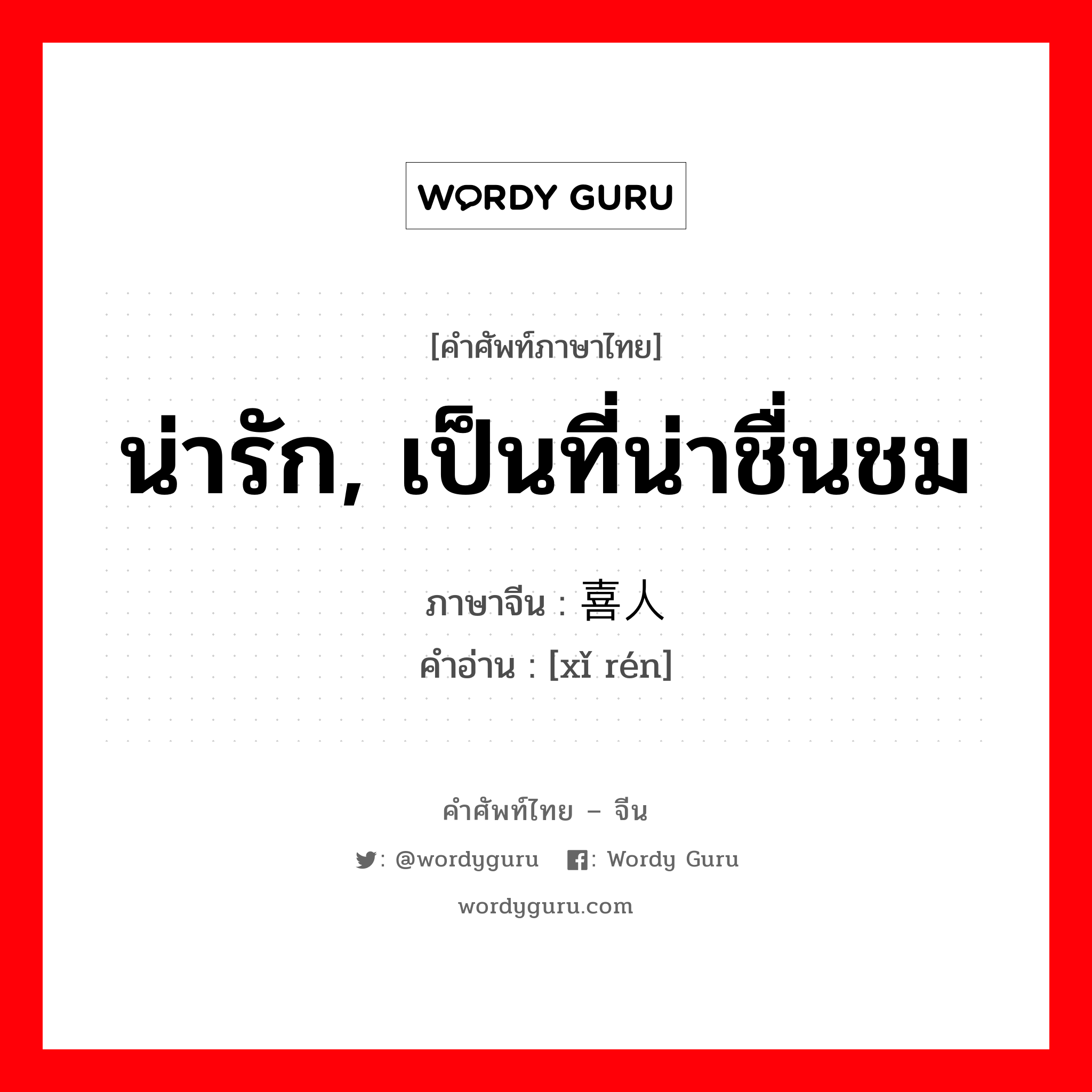 WORDY GURU

[คำศัพท์ภาษาไทย]

น่ารัก, เป็นที่น่าชื่นชม

ภาษาจีน : 喜人

คำอ่าน : [xǐ rén]

คำศัพท์ไทย – จีน

: @wordyguru : Wordy Guru

wordyguru.com